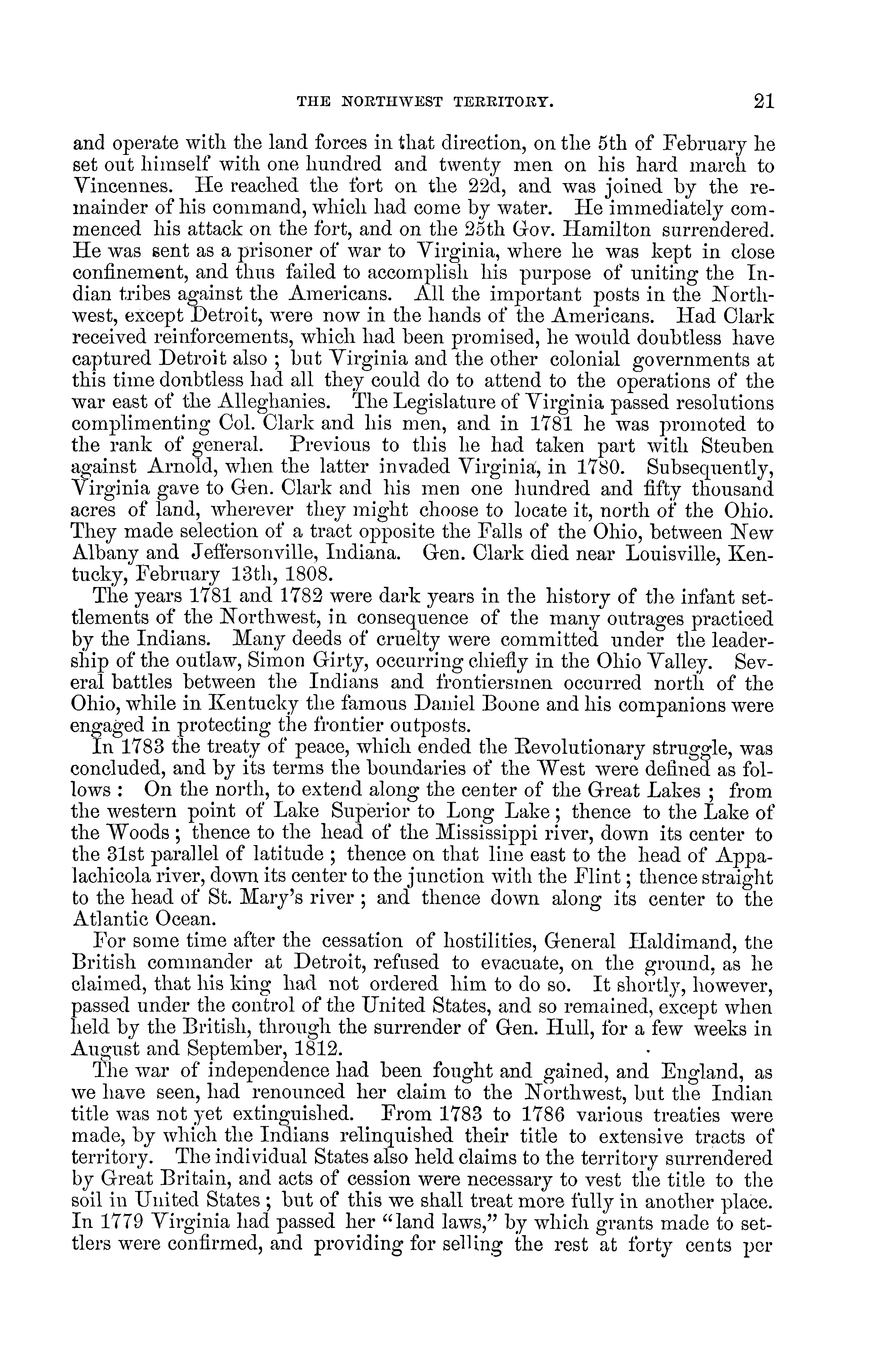 THE NORTHWEST TERRITORY. 21

and operate with the land forces in that direction, on the 5th of February he set out himself with one hundred and twenty men on his hard march to Vincennes. He reached the fort on the 22d, and was joined by the remainder of his command, which had come by water. He immediately commenced his attack on the fort, and on the 25th Gov. Hamilton surrendered. He was sent as a prisoner of war to Virginia, where he was kept in close confinement, and thus failed to accomplish his purpose of uniting the Indian tribes against the Americans. All the important posts in the Northwest, except Detroit, were now in the hands of the Americans. Had Clark received reinforcements, which had been promised, he would doubtless have captured Detroit also; but Virginia and the other colonial governments at this time doubtless had all they could do to attend to the operations of the war east of the Alleghanies. The Legislature of Virginia passed resolutions complimenting Col. Clark and his men, and in 1781 he was promoted to the rank of general. Previous to this he had taken part with Steuben against Arnold, when the latter invaded Virginia, in 1780. Subsequently, Virginia gave to Gen. Clark and his men one hundred and fifty thousand acres of land, wherever they might choose to locate it, north of the Ohio. They made selection of a tract opposite the Falls of the Ohio, between New Albany and Jeffersonville, Indiana. Gen. Clark died near Louisville, Kentucky, February 13th, 1808.

The years 1781 and 1782 were dark years in the history of the infant settlements of the Northwest, in consequence of the many outrages practiced by the Indians. Many deeds of cruelty were committed under the leadership of the outlaw, Simon Girty, occurring chiefly in the Ohio Valley. Several battles between the Indians and frontiersmen occurred north of the Ohio, while in Kentucky the famous Daniel Boone and his companions were engaged in protecting the frontier outposts.

In 1783 the treaty of peace, which ended the Revolutionary struggle, was concluded, and by its terms the boundaries of the West were defined as follows: On the north, to extend along the center of the Great Lakes; from the western point of Lake Superior to Long Lake; thence to the Lake of the Woods; thence to the head of the Mississippi river, down its center to the 31st parallel of latitude; thence on that line east to the head of Appalachicola river, down its center to the junction with the Flint; thence straight to the head of St. Mary's river; and thence down along its center to the Atlantic Ocean.

For some time after the cessation of hostilities, General Haldimand, the British commander at Detroit, refused to evacuate, on the ground, as he claimed, that his king had not ordered him to do so. It shortly, however, passed under the control of the United States, and so remained, except when held by the British, through the surrender of Gen. Hull, for a few weeks in August and September, 1812.

The war of independence had been fought and gained, and England, as we have seen, had renounced her claim to the Northwest, but the Indian title was not yet extinguished. From 1783 to 1786 various treaties were made, by which the Indians relinquished their title to extensive tracts of territory. The individual States also held claims to the territory surrendered by Great Britain, and acts of cession were necessary to vest the title to the soil in United States; but of this we shall treat more fully in another place. In 1779 Virginia had passed her "land laws," by which grants made to settlers were confirmed, and providing for selling the rest at forty cents per